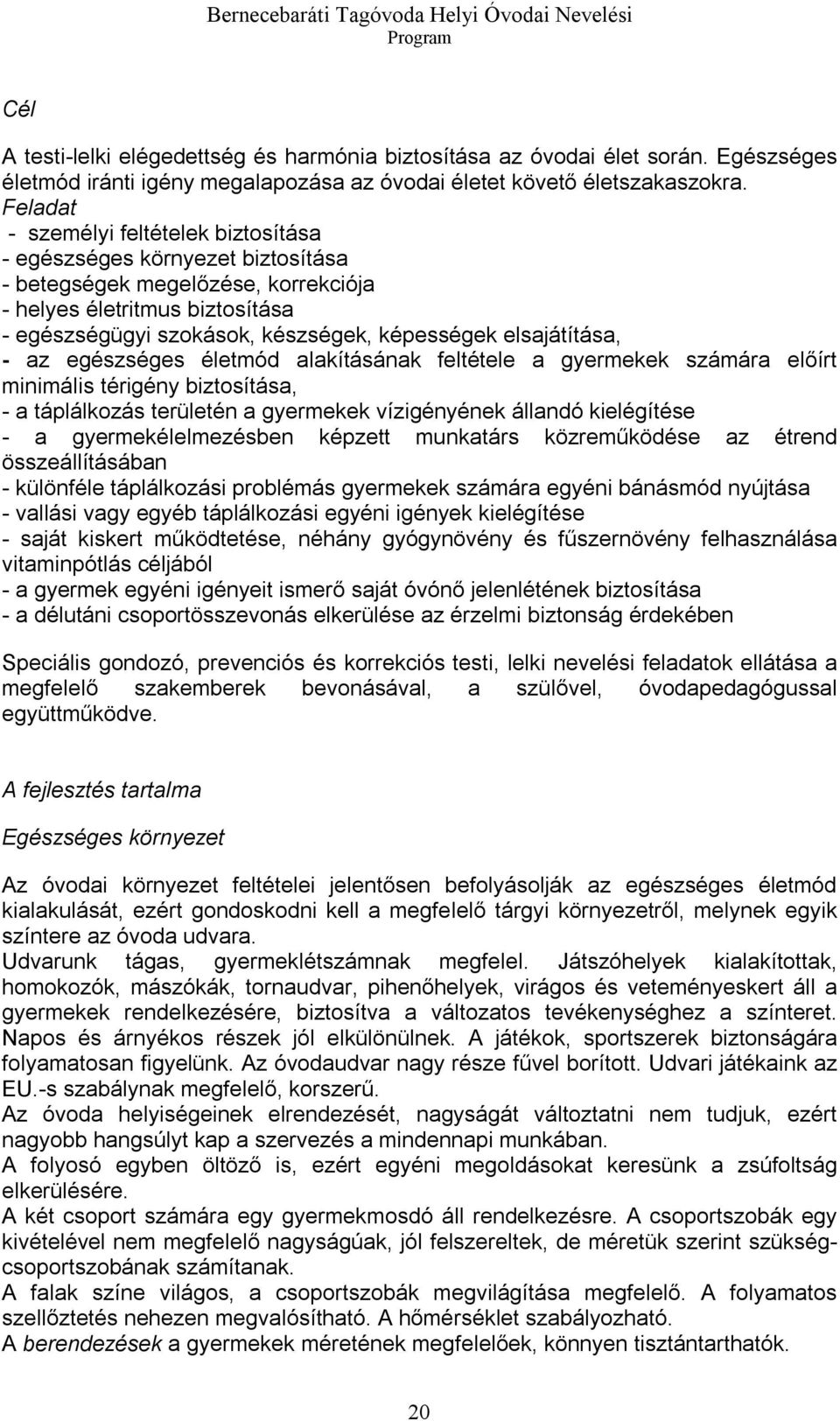 Bernecebaráti Tagóvoda Helyi Óvodai Nevelési Program

Cél

A testi-lelki elégedettség és harmónia biztosítása az óvodai élet során. Egészséges életmód iránti igény megalapozása az óvodai életet követő életszakaszokra.
Feladat
- személyi feltételek biztosítása
- egészséges környezet biztosítása
- betegségek megelőzése, korrekciója
- helyes életritmus biztosítása
- egészségügyi szokások, készségek, képességek elsajátítása,
- az egészséges életmód alakításának feltétele a gyermekek számára előírt minimális térigény biztosítása,
- a táplálkozás területén a gyermekek vízigényének állandó kielégítése
- a gyermekélelmezésben képzett munkatárs közreműködése az étrend összeállításában
- különféle táplálkozási problémás gyermekek számára egyéni bánásmód nyújtása
- vallási vagy egyéb táplálkozási egyéni igények kielégítése
- saját kiskert működtetése, néhány gyógynövény és fűszernövény felhasználása vitaminpótlás céljából
- a gyermek egyéni igényeit ismerő saját óvónő jelenlétének biztosítása
- a délutáni csoportösszevonás elkerülése az érzelmi biztonság érdekében

Speciális gondozó, prevenciós és korrekciós testi, lelki nevelési feladatok ellátása a megfelelő szakemberek bevonásával, a szülővel, óvodapedagógussal együttműködve.

A fejlesztés tartalma

Egészséges környezet

Az óvodai környezet feltételei jelentősen befolyásolják az egészséges életmód kialakulását, ezért gondoskodni kell a megfelelő tárgyi környezetről, melynek egyik színtere az óvoda udvara.
Udvarunk tágas, gyermeklétszámnak megfelel. Játszóhelyek kialakítottak, homokozók, mászókák, tornaudvar, pihenőhelyek, virágos és veteményeskert áll a gyermekek rendelkezésére, biztosítva a változatos tevékenységhez a színteret. Napos és árnyékos részek jól elkülönülnek. A játékok, sportszerek biztonságára folyamatosan figyelünk. Az óvodaudvar nagy része fűvel borított. Udvari játékaink az EU.-s szabálynak megfelelő, korszerű.
Az óvoda helyiségeinek elrendezését, nagyságát változtatni nem tudjuk, ezért nagyobb hangsúlyt kap a szervezés a mindennapi munkában.
A folyosó egyben öltöző is, ezért egyéni megoldásokat keresünk a zsúfoltság elkerülésére.
A két csoport számára egy gyermekmosdó áll rendelkezésre. A csoportszobák egy kivételével nem megfelelő nagyságúak, jól felszereltek, de méretük szerint szükségcsoportszobának számítanak.
A falak színe világos, a csoportszobák megvilágítása megfelelő. A folyamatos szellőztetés nehezen megvalósítható. A hőmérséklet szabályozható.
A berendezések a gyermekek méretének megfelelőek, könnyen tisztántarthatók.

20